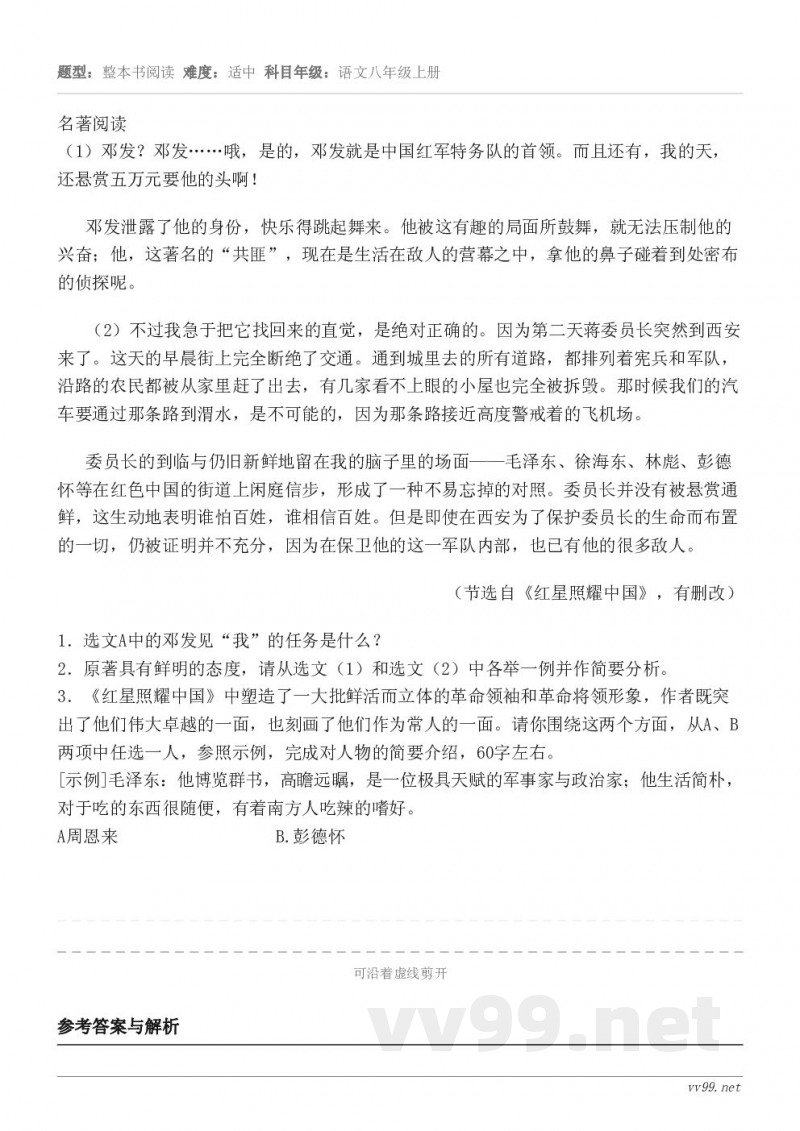 题型：整本书阅读 难度：适中 科目年级：语文八年级上册

名著阅读
（1）邓发？邓发……哦，是的，邓发就是中国红军特务队的首领。而且还有，我的天，还悬赏五万元要他的头啊！

邓发泄露了他的身份，快乐得跳起舞来。他被这有趣的局面所鼓舞，就无法压制他的兴奋；他，这著名的“共匪”，现在是生活在敌人的营幕之中，拿他的鼻子碰着到处密布的侦探呢。

（2）不过我急于把它找回来的直觉，是绝对正确的。因为第二天蒋委员长突然到西安来了。这天的早晨街上完全断绝了交通。通到城里去的所有道路，都排列着宪兵和军队，沿路的农民都被从家里赶了出去，有几家看不上眼的小屋也完全被拆毁。那时候我们的汽车要通过那条路到渭水，是不可能的，因为那条路接近高度警戒着的飞机场。

委员长的到临与仍旧新鲜地留在我的脑子里的场面——毛泽东、徐海东、林彪、彭德怀等在红色中国的街道上闲庭信步，形成了一种不易忘掉的对照。委员长并没有被悬赏通鲜，这生动地表明谁怕百姓，谁相信百姓。但是即使在西安为了保护委员长的生命而布置的一切，仍被证明并不充分，因为在保卫他的这一军队内部，也已有他的很多敌人。

（节选自《红星照耀中国》，有删改）

1．选文A中的邓发见“我”的任务是什么？
2．原著具有鲜明的态度，请从选文（1）和选文（2）中各举一例并作简要分析。
3．《红星照耀中国》中塑造了一大批鲜活而立体的革命领袖和革命将领形象，作者既突出了他们伟大卓越的一面，也刻画了他们作为常人的一面。请你围绕这两个方面，从A、B两项中任选一人，参照示例，完成对人物的简要介绍，60字左右。
[示例]毛泽东：他博览群书，高瞻远瞩，是一位极具天赋的军事家与政治家；他生活简朴，对于吃的东西很随便，有着南方人吃辣的嗜好。
A周恩来　　　　　B.彭德怀

可沿着虚线剪开

参考答案与解析

vv99.net

vv99.net